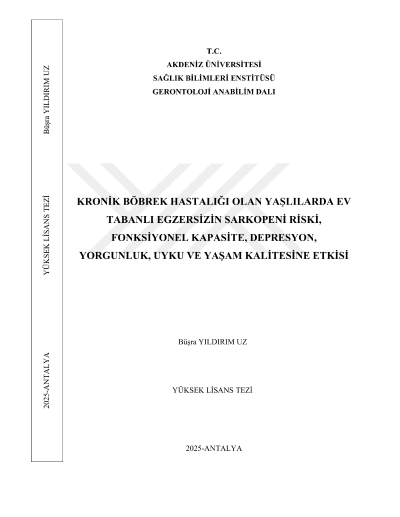 Büşra YILDIRIM UZ

YÜKSEK LİSANS TEZİ

2025-ANTALYA

T.C.
AKDENİZ ÜNİVERSİTESİ
SAĞLIK BİLİMLERİ ENSTİTÜSÜ
GERONTOLOJİ ANABİLİM DALI

KRONİK BÖBREK HASTALIĞI OLAN YAŞLILARDA EV TABANLI EGZERSİZİN SARKOPENİ RİSKİ, FONKSİYONEL KAPASİTE, DEPRESYON, YORGUNLUK, UYKU VE YAŞAM KALİTESİNE ETKİSİ

Büşra YILDIRIM UZ

YÜKSEK LİSANS TEZİ

2025-ANTALYA